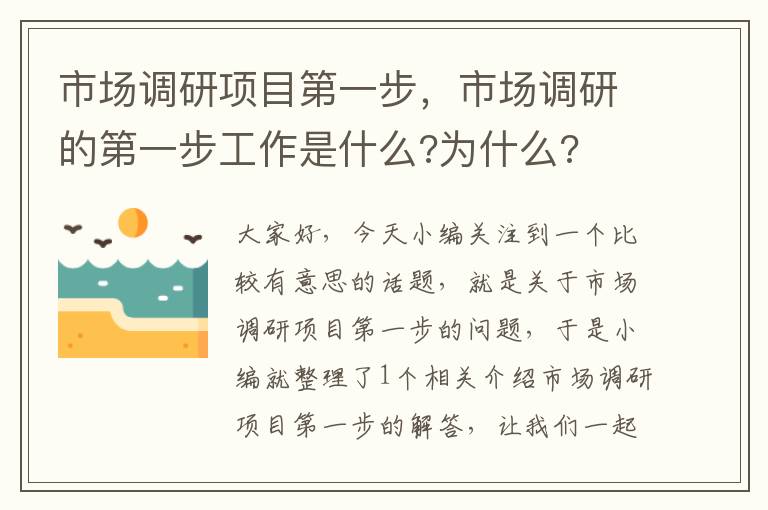 市场调研项目第一步，市场调研的第一步工作是什么?为什么?

大家好，今天小编关注到一个比较有意思的话题，就是关于市场调研项目第一步的问题，于是小编就整理了1个相关介绍市场调研项目第一步的解答，让我们一起